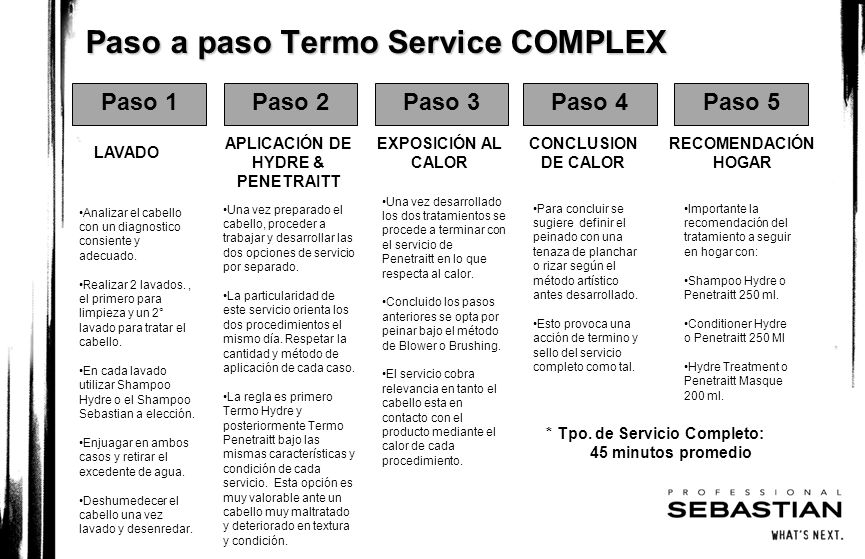 Paso a paso Termo Service COMPLEX

Paso 1

LAVADO

•Analizar el cabello con un diagnostico consiente y adecuado.

•Realizar 2 lavados. , el primero para limpieza y un 2° lavado para tratar el cabello.

•En cada lavado utilizar Shampoo Hydre o el Shampoo Sebastian a elección.

•Enjuagar en ambos casos y retirar el excedente de agua.

•Deshumedecer el cabello una vez lavado y desenredar.

Paso 2

APLICACIÓN DE HYDRE & PENETRAITT

•Una vez preparado el cabello, proceder a trabajar y desarrollar las dos opciones de servicio por separado.

•La particularidad de este servicio orienta los dos procedimientos el mismo día. Respetar la cantidad y método de aplicación de cada caso.

•La regla es primero Termo Hydre y posteriormente Termo Penetraitt bajo las mismas características y condición de cada servicio. Esta opción es muy valorable ante un cabello muy maltratado y deteriorado en textura y condición.

Paso 3

EXPOSICIÓN AL CALOR

•Una vez desarrollado los dos tratamientos se procede a terminar con el servicio de Penetraitt en lo que respecta al calor.

•Concluido los pasos anteriores se opta por peinar bajo el método de Blower o Brushing.

•El servicio cobra relevancia en tanto el cabello esta en contacto con el producto mediante el calor de cada procedimiento.

Paso 4

CONCLUSION DE CALOR

•Para concluir se sugiere definir el peinado con una tenaza de planchar o rizar según el método artístico antes desarrollado.

•Esto provoca una acción de termino y sello del servicio completo como tal.

Paso 5

RECOMENDACIÓN HOGAR

•Importante la recomendación del tratamiento a seguir en hogar con:

•Shampoo Hydre o Penetraitt 250 ml.

•Conditioner Hydre o Penetraitt 250 Ml

•Hydre Treatment o Penetraitt Masque 200 ml.

* Tpo. de Servicio Completo: 45 minutos promedio

PROFESSIONAL SEBASTIAN WHAT'S NEXT.